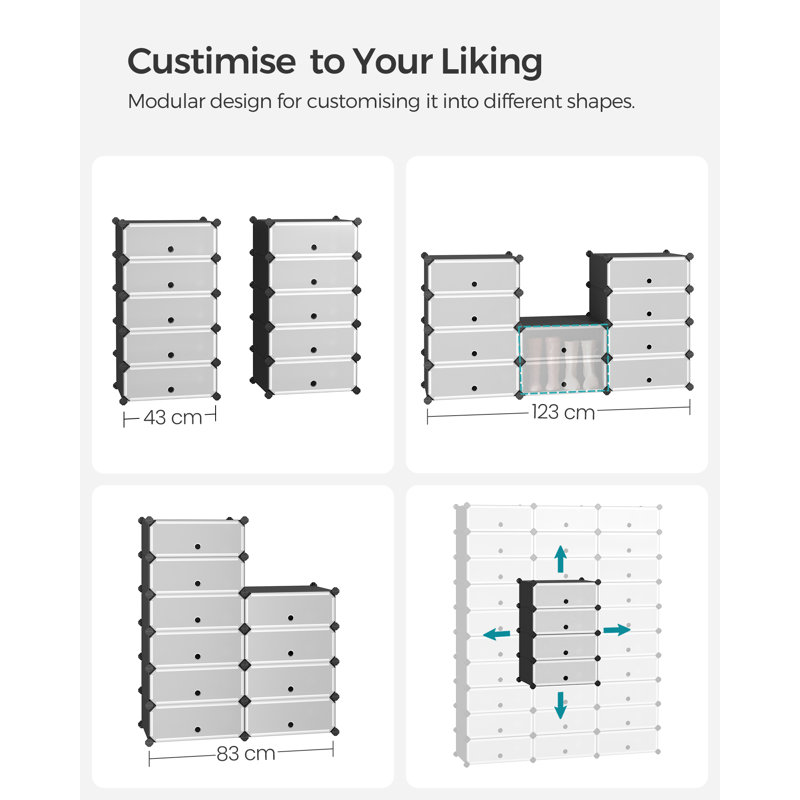 Custimise to Your Liking

Modular design for customising it into different shapes.

43 cm

123 cm

83 cm